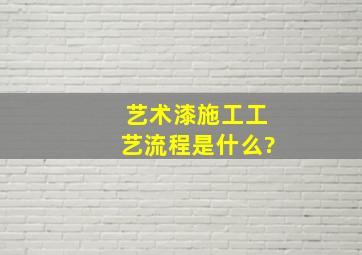 艺术漆施工工艺流程是什么?